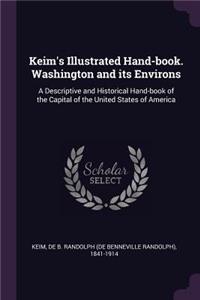 Keim's Illustrated Hand-book. Washington and its Environs

A Descriptive and Historical Hand-book of the Capital of the United States of America

Scholar SELECT

KEIM, DE B. RANDOLPH (DE BENNEVILLE RANDOLPH), 1841-1914